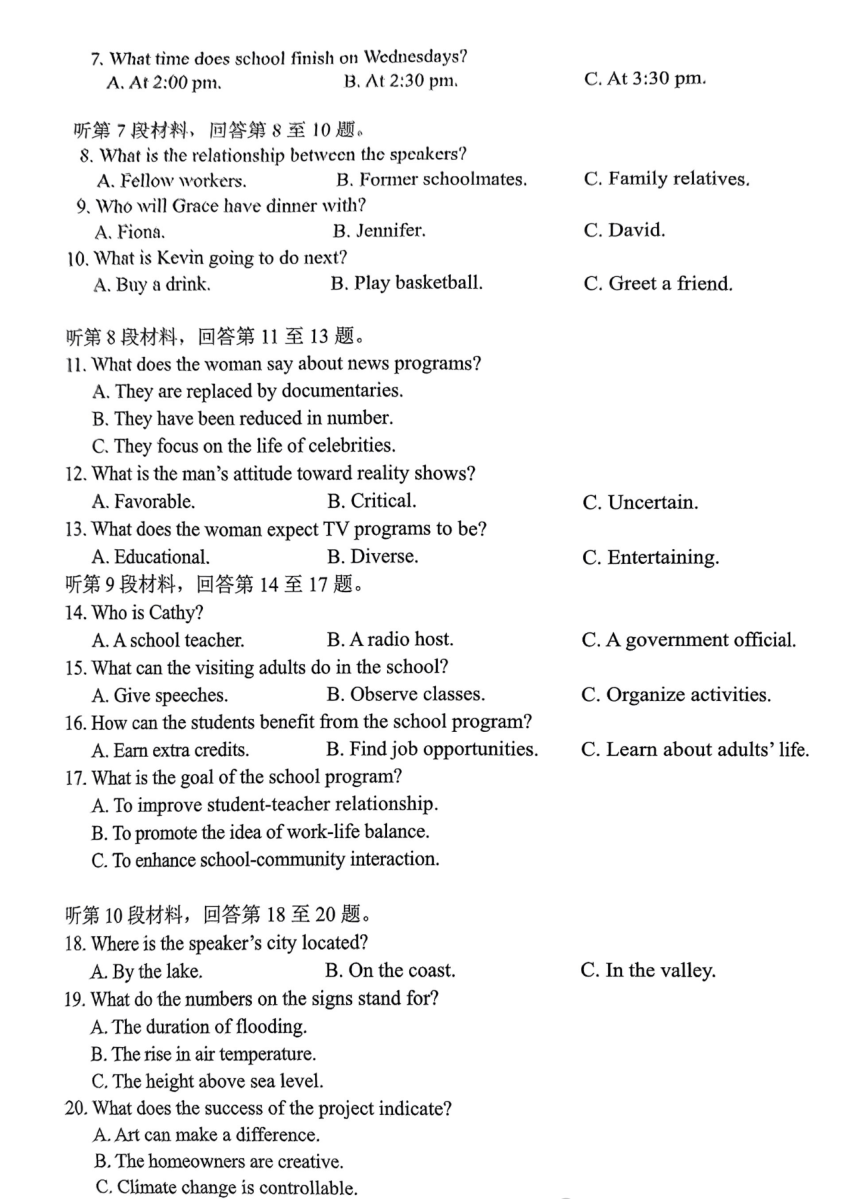 7. What time does school finish on Wednesdays?
A. At 2:00 pm.   B. At 2:30 pm.   C. At 3:30 pm.

听第 7 段材料，回答第 8 至 10 题。
8. What is the relationship between the speakers?
A. Fellow workers.   B. Former schoolmates.   C. Family relatives.
9. Who will Grace have dinner with?
A. Fiona.   B. Jennifer.   C. David.
10. What is Kevin going to do next?
A. Buy a drink.   B. Play basketball.   C. Greet a friend.

听第 8 段材料，回答第 11 至 13 题。
11. What does the woman say about news programs?
A. They are replaced by documentaries.
B. They have been reduced in number.
C. They focus on the life of celebrities.
12. What is the man's attitude toward reality shows?
A. Favorable.   B. Critical.   C. Uncertain.
13. What does the woman expect TV programs to be?
A. Educational.   B. Diverse.   C. Entertaining.
听第 9 段材料，回答第 14 至 17 题。
14. Who is Cathy?
A. A school teacher.   B. A radio host.   C. A government official.
15. What can the visiting adults do in the school?
A. Give speeches.   B. Observe classes.   C. Organize activities.
16. How can the students benefit from the school program?
A. Earn extra credits.   B. Find job opportunities.   C. Learn about adults' life.
17. What is the goal of the school program?
A. To improve student-teacher relationship.
B. To promote the idea of work-life balance.
C. To enhance school-community interaction.

听第 10 段材料，回答第 18 至 20 题。
18. Where is the speaker's city located?
A. By the lake.   B. On the coast.   C. In the valley.
19. What do the numbers on the signs stand for?
A. The duration of flooding.
B. The rise in air temperature.
C. The height above sea level.
20. What does the success of the project indicate?
A. Art can make a difference.
B. The homeowners are creative.
C. Climate change is controllable.